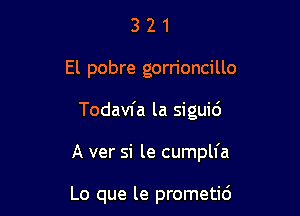 3 2 1

El pobre gorrioncillo

Todavía la siguió

A ver si le cumplía

Lo que le prometió